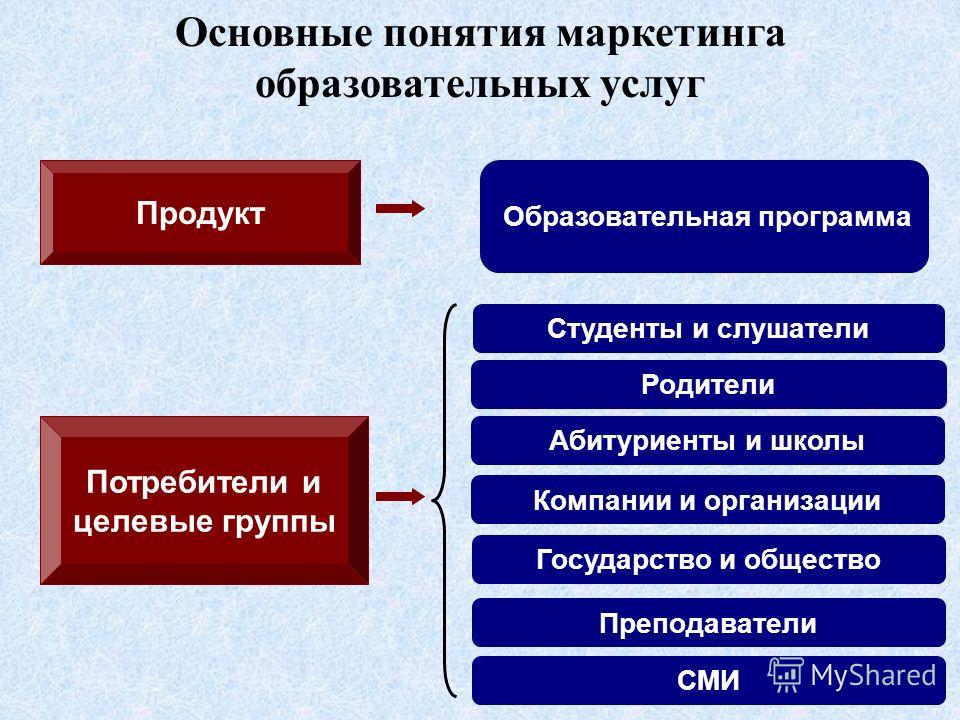 Основные понятия маркетинга образовательных услуг

Продукт

Образовательная программа

Потребители и целевые группы

Студенты и слушатели

Родители

Абитуриенты и школы

Компании и организации

Государство и общество

Преподаватели

СМИ

MyShared